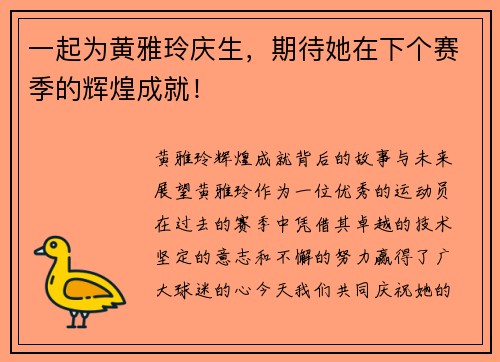 一起为黄雅玲庆生，期待她在下个赛季的辉煌成就！

黄雅玲辉煌成就背后的故事与未来展望黄雅玲作为一位优秀的运动员在过去的赛季中凭借其卓越的技术坚定的意志和不懈的努力赢得了广大球迷的心今天我们共同庆祝她的